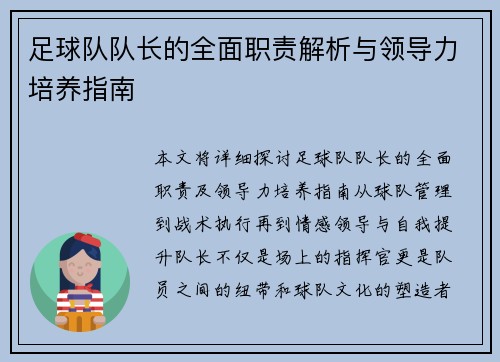 足球队队长的全面职责解析与领导力培养指南

本文将详细探讨足球队队长的全面职责及领导力培养指南从球队管理到战术执行再到情感领导与自我提升队长不仅是场上的指挥官更是队员之间的纽带和球队文化的塑造者